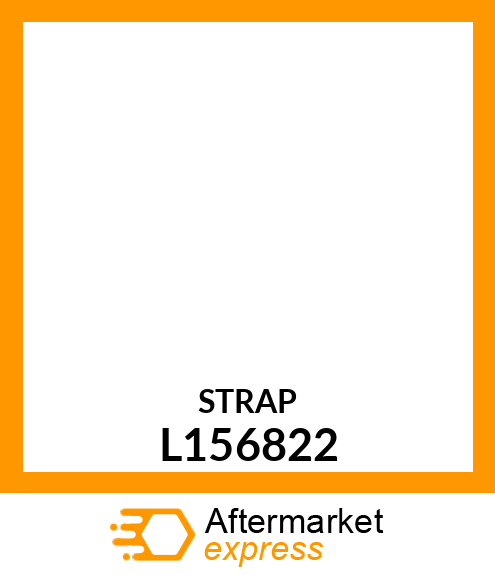 STRAP
L156822

Aftermarket
express